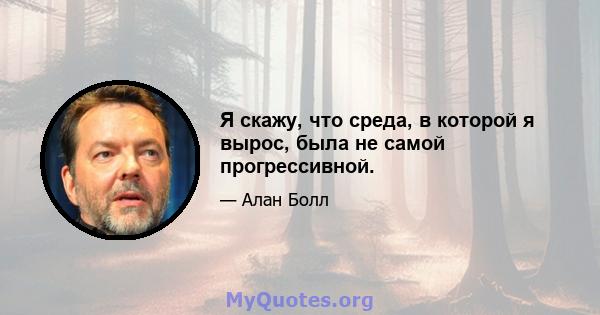 Я скажу, что среда, в которой я вырос, была не самой прогрессивной.

— Алан Болл

MyQuotes.org